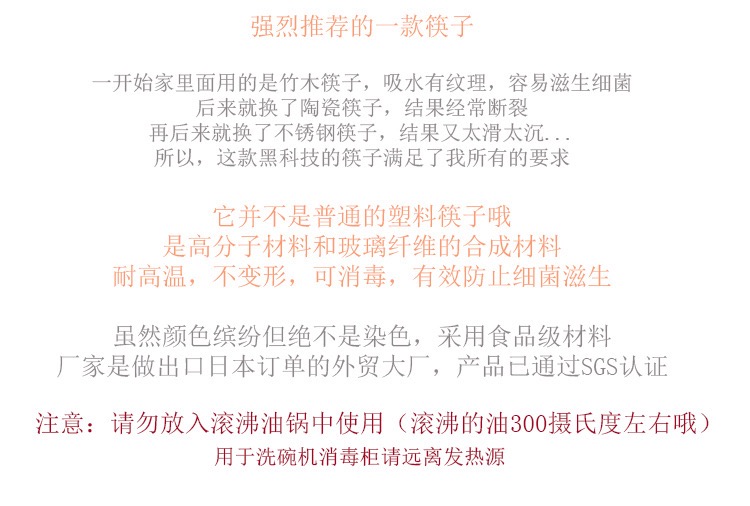 强烈推荐的一款筷子

一开始家里面用的是竹木筷子，吸水有纹理，容易滋生细菌
后来就换了陶瓷筷子，结果经常断裂
再后来就换了不锈钢筷子，结果又太滑太沉...
所以，这款黑科技的筷子满足了我所有的要求

它并不是普通的塑料筷子哦
是高分子材料和玻璃纤维的合成材料
耐高温，不变形，可消毒，有效防止细菌滋生

虽然颜色缤纷但绝不是染色，采用食品级材料
厂家是做出口日本订单的外贸大厂，产品已通过SGS认证

注意：请勿放入滚沸油锅中使用（滚沸的油300摄氏度左右哦）
用于洗碗机消毒柜请远离发热源